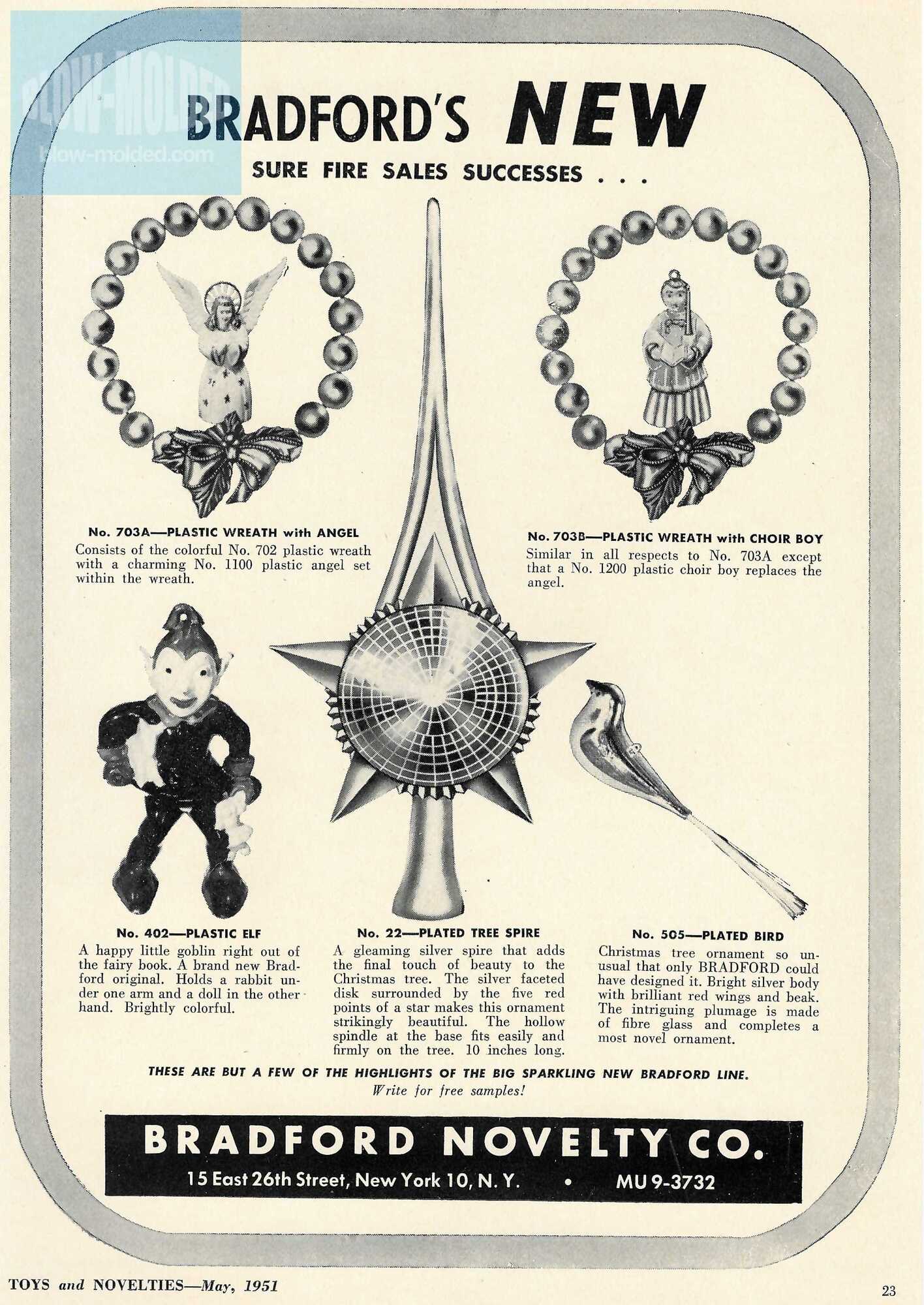 BLOW-MOLDED
blow-molded.com

BRADFORD'S NEW

SURE FIRE SALES SUCCESSES . . .

No. 703A—PLASTIC WREATH with ANGEL
Consists of the colorful No. 702 plastic wreath with a charming No. 1100 plastic angel set within the wreath.

No. 703B—PLASTIC WREATH with CHOIR BOY
Similar in all respects to No. 703A except that a No. 1200 plastic choir boy replaces the angel.

No. 402—PLASTIC ELF
A happy little goblin right out of the fairy book. A brand new Bradford original. Holds a rabbit under one arm and a doll in the other hand. Brightly colorful.

No. 22—PLATED TREE SPIRE
A gleaming silver spire that adds the final touch of beauty to the Christmas tree. The silver faceted disk surrounded by the five red points of a star makes this ornament strikingly beautiful. The hollow spindle at the base fits easily and firmly on the tree. 10 inches long.

No. 505—PLATED BIRD
Christmas tree ornament so unusual that only BRADFORD could have designed it. Bright silver body with brilliant red wings and beak. The intriguing plumage is made of fibre glass and completes a most novel ornament.

THESE ARE BUT A FEW OF THE HIGHLIGHTS OF THE BIG SPARKLING NEW BRADFORD LINE.
Write for free samples!

BRADFORD NOVELTY CO.
15 East 26th Street, New York 10, N. Y. • MU 9-3732

TOYS and NOVELTIES—May, 1951

23